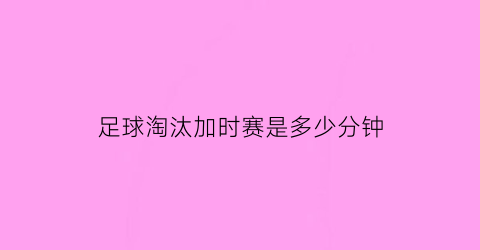 足球淘汰加时赛是多少分钟